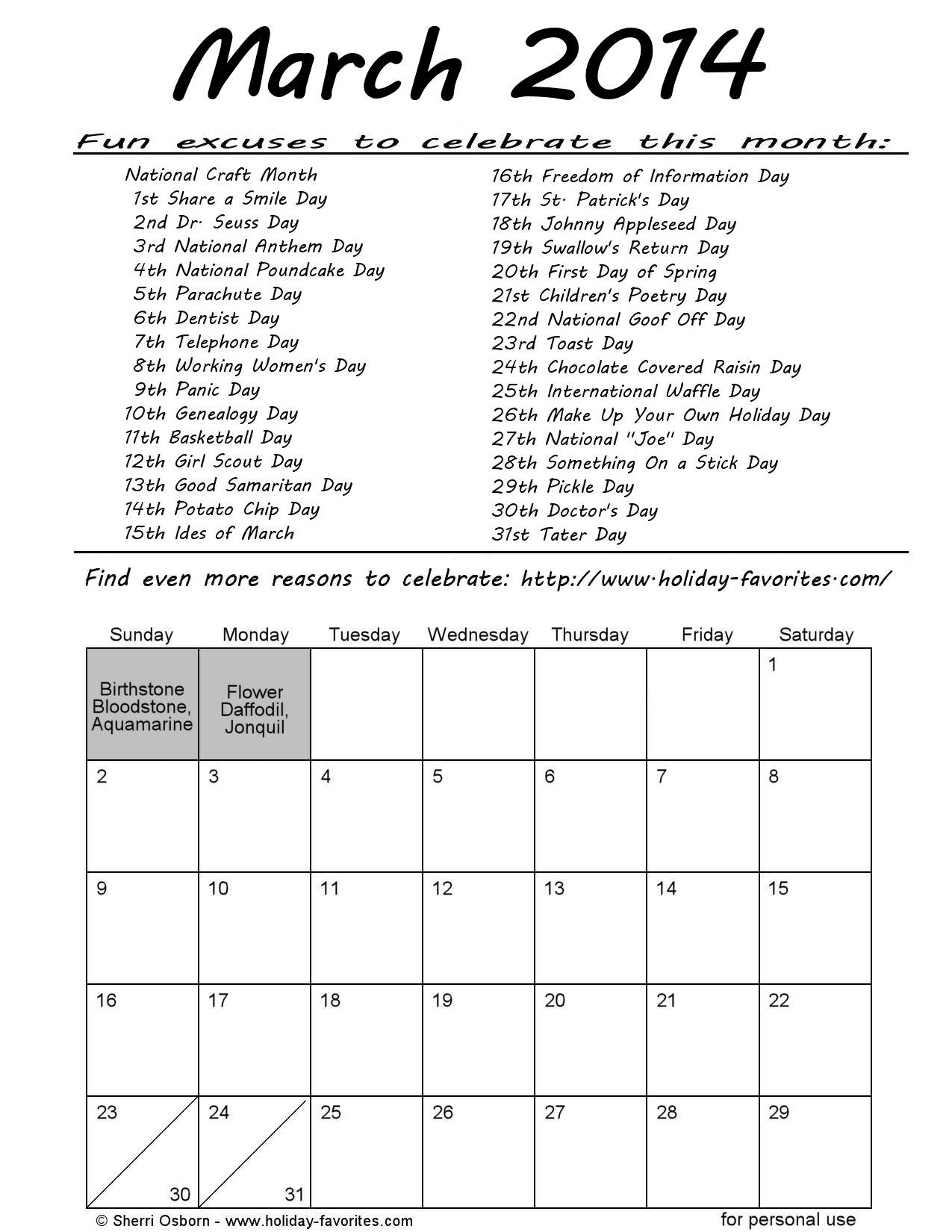 March 2014

Fun excuses to celebrate this month:

National Craft Month
1st Share a Smile Day
2nd Dr. Seuss Day
3rd National Anthem Day
4th National Poundcake Day
5th Parachute Day
6th Dentist Day
7th Telephone Day
8th Working Women's Day
9th Panic Day
10th Genealogy Day
11th Basketball Day
12th Girl Scout Day
13th Good Samaritan Day
14th Potato Chip Day
15th Ides of March

16th Freedom of Information Day
17th St. Patrick's Day
18th Johnny Appleseed Day
19th Swallow's Return Day
20th First Day of Spring
21st Children's Poetry Day
22nd National Goof Off Day
23rd Toast Day
24th Chocolate Covered Raisin Day
25th International Waffle Day
26th Make Up Your Own Holiday Day
27th National "Joe" Day
28th Something On a Stick Day
29th Pickle Day
30th Doctor's Day
31st Tater Day

Find even more reasons to celebrate: http://www.holiday-favorites.com/

| Sunday | Monday | Tuesday | Wednesday | Thursday | Friday | Saturday |
|---|---|---|---|---|---|---|
| Birthstone Bloodstone, Aquamarine | Flower Daffodil, Jonquil | | | | | 1 |
| 2 | 3 | 4 | 5 | 6 | 7 | 8 |
| 9 | 10 | 11 | 12 | 13 | 14 | 15 |
| 16 | 17 | 18 | 19 | 20 | 21 | 22 |
| 23 30 | 24 31 | 25 | 26 | 27 | 28 | 29 |

© Sherri Osborn - www.holiday-favorites.com
for personal use